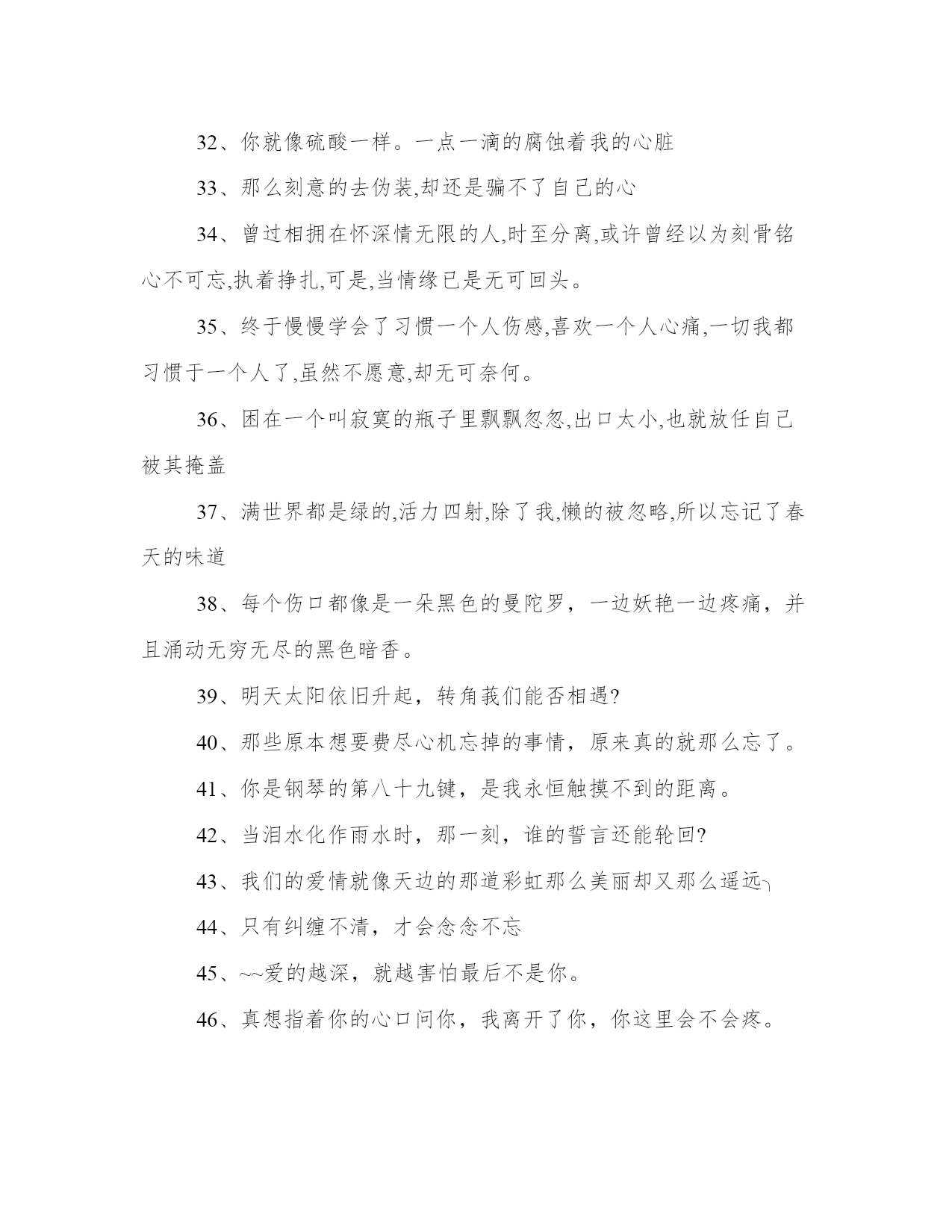 32、你就像硫酸一样。一点一滴的腐蚀着我的心脏

33、那么刻意的去伪装,却还是骗不了自己的心

34、曾过相拥在怀深情无限的人,时至分离,或许曾经以为刻骨铭心不可忘,执着挣扎,可是,当情缘已是无可回头。

35、终于慢慢学会了习惯一个人伤感,喜欢一个人心痛,一切我都习惯于一个人了,虽然不愿意,却无可奈何。

36、困在一个叫寂寞的瓶子里飘飘忽忽,出口太小,也就放任自己被其掩盖

37、满世界都是绿的,活力四射,除了我,懒的被忽略,所以忘记了春天的味道

38、每个伤口都像是一朵黑色的曼陀罗，一边妖艳一边疼痛，并且涌动无穷无尽的黑色暗香。

39、明天太阳依旧升起，转角莪们能否相遇?

40、那些原本想要费尽心机忘掉的事情，原来真的就那么忘了。

41、你是钢琴的第八十九键，是我永恒触摸不到的距离。

42、当泪水化作雨水时，那一刻，谁的誓言还能轮回?

43、我们的爱情就像天边的那道彩虹那么美丽却又那么遥远╮

44、只有纠缠不清，才会念念不忘

45、~~爱的越深，就越害怕最后不是你。

46、真想指着你的心口问你，我离开了你，你这里会不会疼。